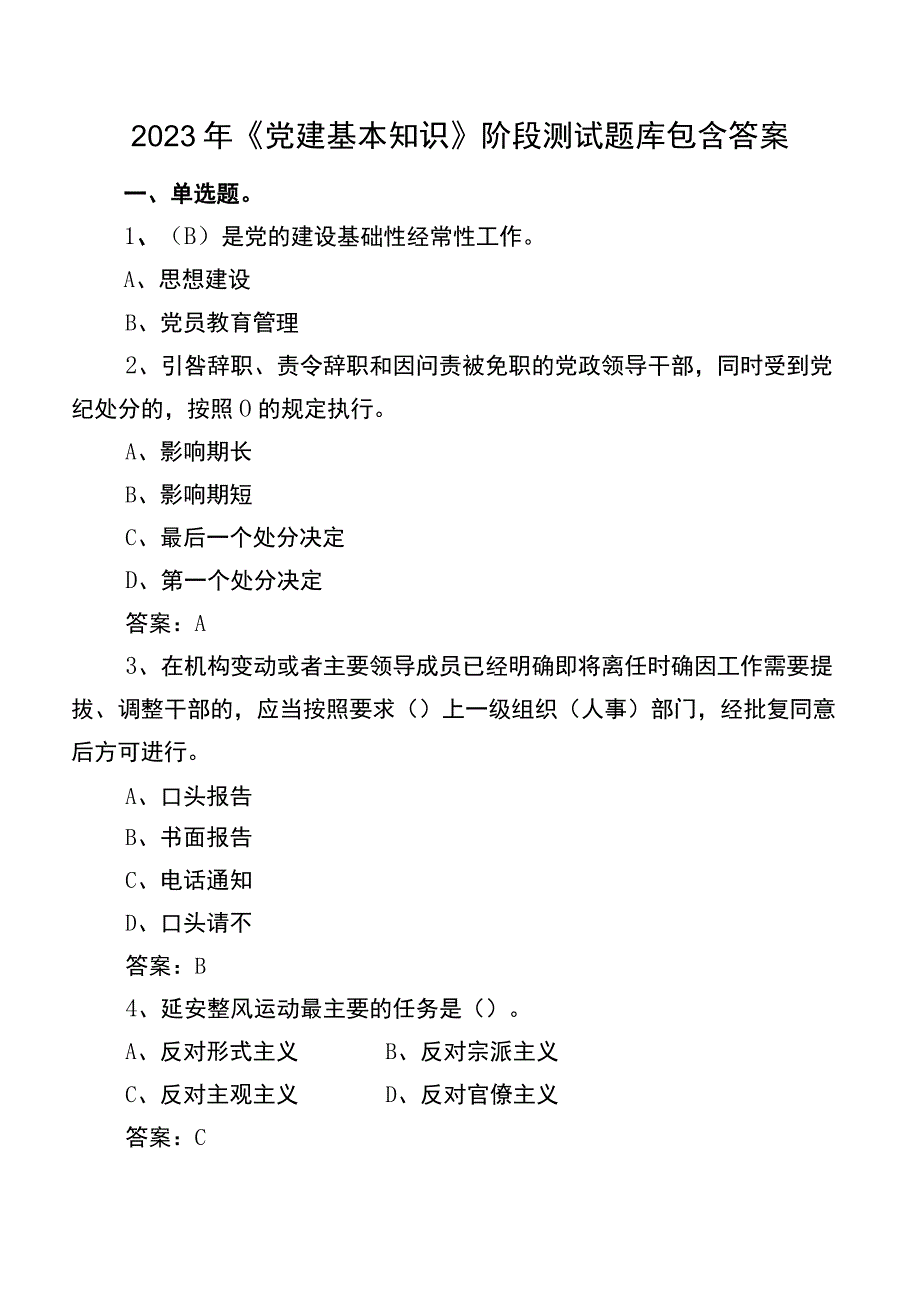 2023年《党建基本知识》阶段测试题库包含答案

一、单选题。

1、（B）是党的建设基础性经常性工作。

A、思想建设

B、党员教育管理

2、引咎辞职、责令辞职和因问责被免职的党政领导干部，同时受到党纪处分的，按照O的规定执行。

A、影响期长

B、影响期短

C、最后一个处分决定

D、第一个处分决定

答案：A

3、在机构变动或者主要领导成员已经明确即将离任时确因工作需要提拔、调整干部的，应当按照要求（）上一级组织（人事）部门，经批复同意后方可进行。

A、口头报告

B、书面报告

C、电话通知

D、口头请不

答案：B

4、延安整风运动最主要的任务是（）。

A、反对形式主义

B、反对宗派主义

C、反对主观主义

D、反对官僚主义

答案：C